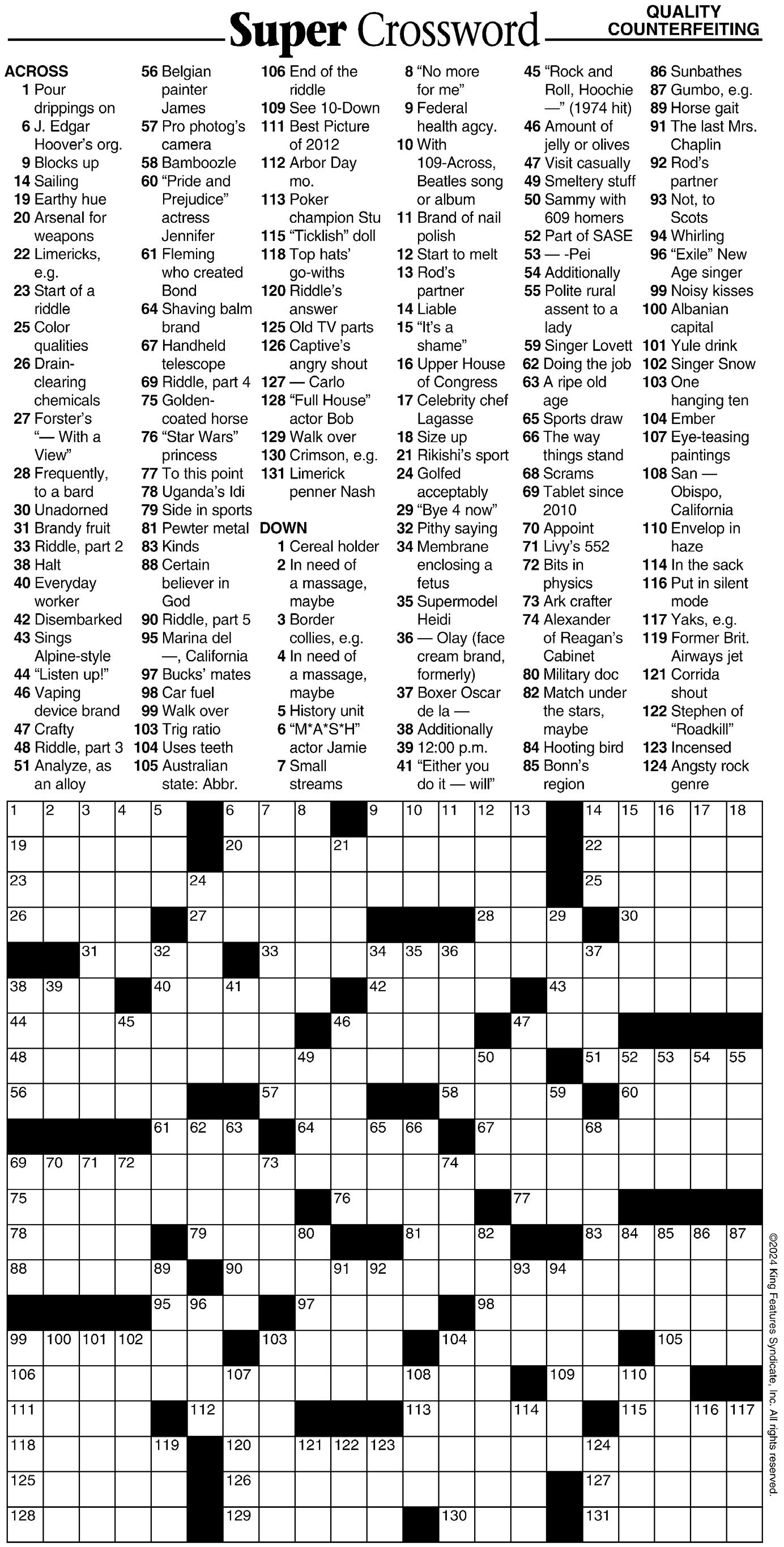 Super Crossword

QUALITY COUNTERFEITING

ACROSS
1 Pour drippings on
6 J. Edgar Hoover's org.
9 Blocks up
14 Sailing
19 Earthy hue
20 Arsenal for weapons
22 Limericks, e.g.
23 Start of a riddle
25 Color qualities
26 Drain-clearing chemicals
27 Forster's "— With a View"
28 Frequently, to a bard
30 Unadorned
31 Brandy fruit
33 Riddle, part 2
38 Halt
40 Everyday worker
42 Disembarked
43 Sings Alpine-style
44 "Listen up!"
46 Vaping device brand
47 Crafty
48 Riddle, part 3
51 Analyze, as an alloy
56 Belgian painter James
57 Pro photog's camera
58 Bamboozle
60 "Pride and Prejudice" actress Jennifer
61 Fleming who created Bond
64 Shaving balm brand
67 Handheld telescope
69 Riddle, part 4
75 Golden-coated horse
76 "Star Wars" princess
77 To this point
78 Uganda's Idi
79 Side in sports
81 Pewter metal
83 Kinds
88 Certain believer in God
90 Riddle, part 5
95 Marina del —, California
97 Bucks' mates
98 Car fuel
99 Walk over
103 Trig ratio
104 Uses teeth
105 Australian state: Abbr.
106 End of the riddle
109 See 10-Down
111 Best Picture of 2012
112 Arbor Day mo.
113 Poker champion Stu
115 "Ticklish" doll
118 Top hats' go-withs
120 Riddle's answer
125 Old TV parts
126 Captive's angry shout
127 — Carlo
128 "Full House" actor Bob
129 Walk over
130 Crimson, e.g.
131 Limerick penner Nash

DOWN
1 Cereal holder
2 In need of a massage, maybe
3 Border collies, e.g.
4 In need of a massage, maybe
5 History unit
6 "M*A*S*H" actor Jamie
7 Small streams
8 "No more for me"
9 Federal health agcy.
10 With 109-Across, Beatles song or album
11 Brand of nail polish
12 Start to melt
13 Rod's partner
14 Liable
15 "It's a shame"
16 Upper House of Congress
17 Celebrity chef Lagasse
18 Size up
21 Rikishi's sport
24 Golfed acceptably
29 "Bye 4 now"
32 Pithy saying
34 Membrane enclosing a fetus
35 Supermodel Heidi
36 — Olay (face cream brand, formerly)
37 Boxer Oscar de la —
38 Additionally
39 12:00 p.m.
41 "Either you do it — will"
45 "Rock and Roll, Hoochie —" (1974 hit)
46 Amount of jelly or olives
47 Visit casually
49 Smeltery stuff
50 Sammy with 609 homers
52 Part of SASE
53 — -Pei
54 Additionally
55 Polite rural assent to a lady
59 Singer Lovett
62 Doing the job
63 A ripe old age
65 Sports draw
66 The way things stand
68 Scrams
69 Tablet since 2010
70 Appoint
71 Livy's 552
72 Bits in physics
73 Ark crafter
74 Alexander of Reagan's Cabinet
80 Military doc
82 Match under the stars, maybe
84 Hooting bird
85 Bonn's region
86 Sunbathes
87 Gumbo, e.g.
89 Horse gait
91 The last Mrs. Chaplin
92 Rod's partner
93 Not, to Scots
94 Whirling
96 "Exile" New Age singer
99 Noisy kisses
100 Albanian capital
101 Yule drink
102 Singer Snow
103 One hanging ten
104 Ember
107 Eye-teasing paintings
108 San — Obispo, California
110 Envelop in haze
114 In the sack
116 Put in silent mode
117 Yaks, e.g.
119 Former Brit. Airways jet
121 Corrida shout
122 Stephen of "Roadkill"
123 Incensed
124 Angsty rock genre

1 2 3 4 5 6 7 8 9 10 11 12 13 14 15 16 17 18
19 20 21 22
23 24 25
26 27 28 29 30
31 32 33 34 35 36 37
38 39 40 41 42 43
44 45 46 47
48 49 50 51 52 53 54 55
56 57 58 59 60
61 62 63 64 65 66 67 68
69 70 71 72 73 74
75 76 77
78 79 80 81 82 83 84 85 86 87
88 89 90 91 92 93 94
95 96 97 98
99 100 101 102 103 104 105
106 107 108 109 110
111 112 113 114 115 116 117
118 119 120 121 122 123 124
125 126 127
128 129 130 131

©2024 King Features Syndicate, Inc. All rights reserved.